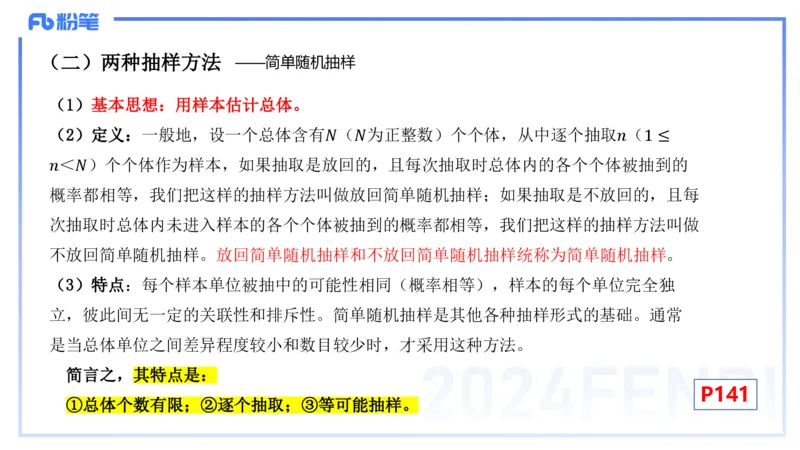 Fb 粉笔

（二）两种抽样方法 ——简单随机抽样

（1）基本思想：用样本估计总体。

（2）定义：一般地，设一个总体含有$N$（$N$为正整数）个个体，从中逐个抽取$n$（$1 \leq n < N$）个个体作为样本，如果抽取是放回的，且每次抽取时总体内的各个个体被抽到的概率都相等，我们把这样的抽样方法叫做放回简单随机抽样；如果抽取是不放回的，且每次抽取时总体内未进入样本的各个个体被抽到的概率都相等，我们把这样的抽样方法叫做不放回简单随机抽样。放回简单随机抽样和不放回简单随机抽样统称为简单随机抽样。

（3）特点：每个样本单位被抽中的可能性相同（概率相等），样本的每个单位完全独立，彼此间无一定的关联性和排斥性。简单随机抽样是其他各种抽样形式的基础。通常是当总体单位之间差异程度较小和数目较少时，才采用这种方法。

简言之，其特点是：

①总体个数有限；②逐个抽取；③等可能抽样。

2024FENBI

P141